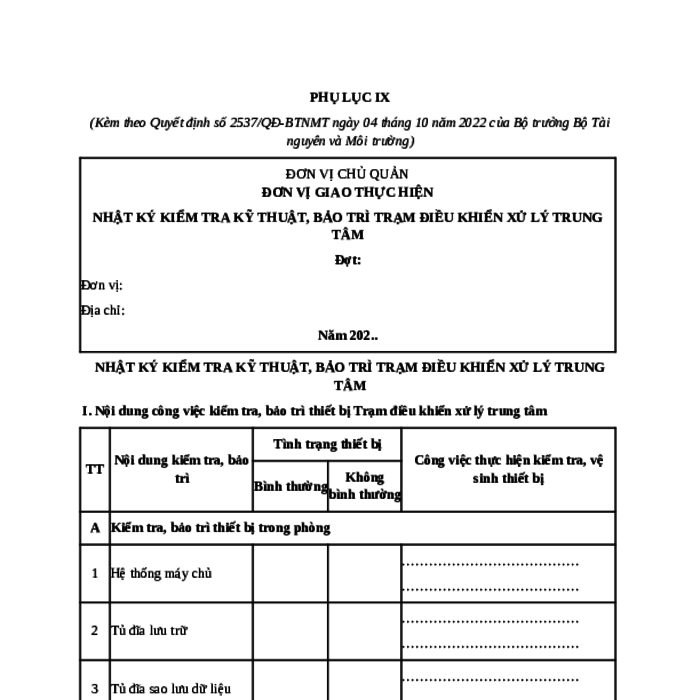 PHỤ LỤC IX

(Kèm theo Quyết định số 2537/QĐ-BTNMT ngày 04 tháng 10 năm 2022 của Bộ trưởng Bộ Tài nguyên và Môi trường)

ĐƠN VỊ CHỦ QUẢN
ĐƠN VỊ GIAO THỰC HIỆN

NHẬT KÝ KIỂM TRA KỸ THUẬT, BẢO TRÌ TRẠM ĐIỀU KHIỂN XỬ LÝ TRUNG TÂM

Đợt:

Đơn vị:

Địa chỉ:

Năm 202..

NHẬT KÝ KIỂM TRA KỸ THUẬT, BẢO TRÌ TRẠM ĐIỀU KHIỂN XỬ LÝ TRUNG TÂM

I. Nội dung công việc kiểm tra, bảo trì thiết bị Trạm điều khiển xử lý trung tâm

| TT | Nội dung kiểm tra, bảo trì | Tình trạng thiết bị: Bình thường | Tình trạng thiết bị: Không bình thường | Công việc thực hiện kiểm tra, vệ sinh thiết bị |
|---|---|---|---|---|
| A | Kiểm tra, bảo trì thiết bị trong phòng | | | |
| 1 | Hệ thống máy chủ | | | ........................................ ........................................ |
| 2 | Tủ đĩa lưu trữ | | | ........................................ ........................................ |
| 3 | Tủ đĩa sao lưu dữ liệu | | | ........................................ |